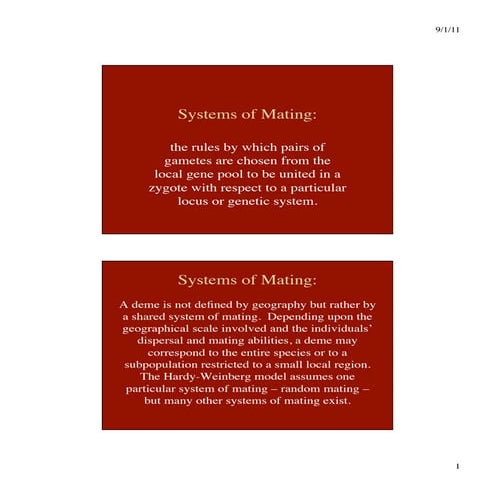 9/1/11

Systems of Mating:

the rules by which pairs of gametes are chosen from the local gene pool to be united in a zygote with respect to a particular locus or genetic system.

Systems of Mating:

A deme is not defined by geography but rather by a shared system of mating. Depending upon the geographical scale involved and the individuals' dispersal and mating abilities, a deme may correspond to the entire species or to a subpopulation restricted to a small local region. The Hardy-Weinberg model assumes one particular system of mating – random mating – but many other systems of mating exist.

1